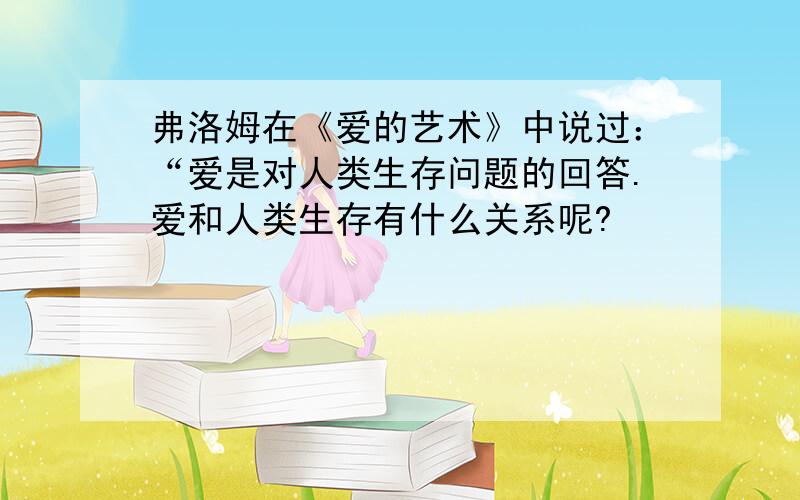 弗洛姆在《爱的艺术》中说过：“爱是对人类生存问题的回答.爱和人类生存有什么关系呢?